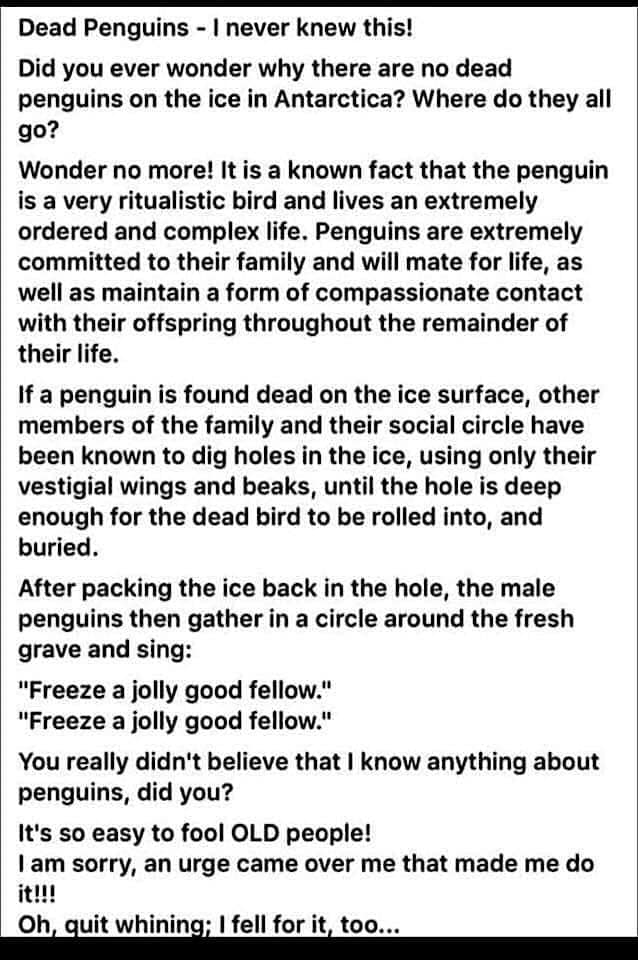 Dead Penguins - I never knew this!

Did you ever wonder why there are no dead penguins on the ice in Antarctica? Where do they all go?

Wonder no more! It is a known fact that the penguin is a very ritualistic bird and lives an extremely ordered and complex life. Penguins are extremely committed to their family and will mate for life, as well as maintain a form of compassionate contact with their offspring throughout the remainder of their life.

If a penguin is found dead on the ice surface, other members of the family and their social circle have been known to dig holes in the ice, using only their vestigial wings and beaks, until the hole is deep enough for the dead bird to be rolled into, and buried.

After packing the ice back in the hole, the male penguins then gather in a circle around the fresh grave and sing:

"Freeze a jolly good fellow."
"Freeze a jolly good fellow."

You really didn't believe that I know anything about penguins, did you?

It's so easy to fool OLD people!
I am sorry, an urge came over me that made me do it!!!
Oh, quit whining; I fell for it, too...